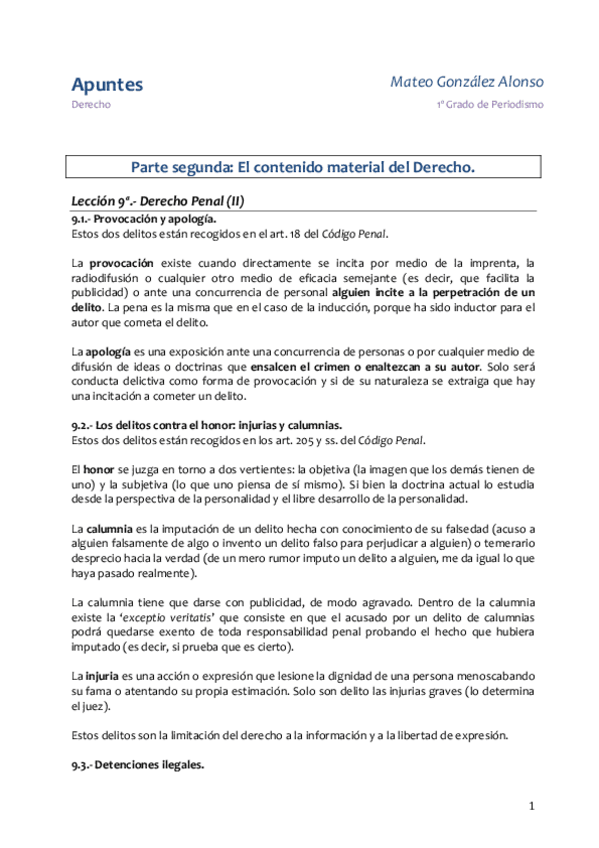 Apuntes
Derecho

Mateo González Alonso
1º Grado de Periodismo

Parte segunda: El contenido material del Derecho.

Lección 9ª.- Derecho Penal (II)

9.1.- Provocación y apología.
Estos dos delitos están recogidos en el art. 18 del Código Penal.

La provocación existe cuando directamente se incita por medio de la imprenta, la radiodifusión o cualquier otro medio de eficacia semejante (es decir, que facilita la publicidad) o ante una concurrencia de personal alguien incite a la perpetración de un delito. La pena es la misma que en el caso de la inducción, porque ha sido inductor para el autor que cometa el delito.

La apología es una exposición ante una concurrencia de personas o por cualquier medio de difusión de ideas o doctrinas que ensalcen el crimen o enaltezcan a su autor. Solo será conducta delictiva como forma de provocación y si de su naturaleza se extraiga que hay una incitación a cometer un delito.

9.2.- Los delitos contra el honor: injurias y calumnias.
Estos dos delitos están recogidos en los art. 205 y ss. del Código Penal.

El honor se juzga en torno a dos vertientes: la objetiva (la imagen que los demás tienen de uno) y la subjetiva (lo que uno piensa de sí mismo). Si bien la doctrina actual lo estudia desde la perspectiva de la personalidad y el libre desarrollo de la personalidad.

La calumnia es la imputación de un delito hecha con conocimiento de su falsedad (acuso a alguien falsamente de algo o invento un delito falso para perjudicar a alguien) o temerario desprecio hacia la verdad (de un mero rumor imputo un delito a alguien, me da igual lo que haya pasado realmente).

La calumnia tiene que darse con publicidad, de modo agravado. Dentro de la calumnia existe la 'exceptio veritatis' que consiste en que el acusado por un delito de calumnias podrá quedarse exento de toda responsabilidad penal probando el hecho que hubiera imputado (es decir, si prueba que es cierto).

La injuria es una acción o expresión que lesione la dignidad de una persona menoscabando su fama o atentando su propia estimación. Solo son delito las injurias graves (lo determina el juez).

Estos delitos son la limitación del derecho a la información y a la libertad de expresión.

9.3.- Detenciones ilegales.

1